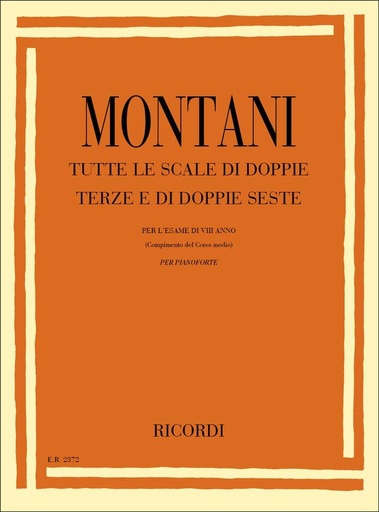 MONTANI

TUTTE LE SCALE DI DOPPIE TERZE E DI DOPPIE SESTE

PER L'ESAME DI VIII ANNO

(Compimento del Corso medio)

PER PIANOFORTE

RICORDI

E.R. 2372